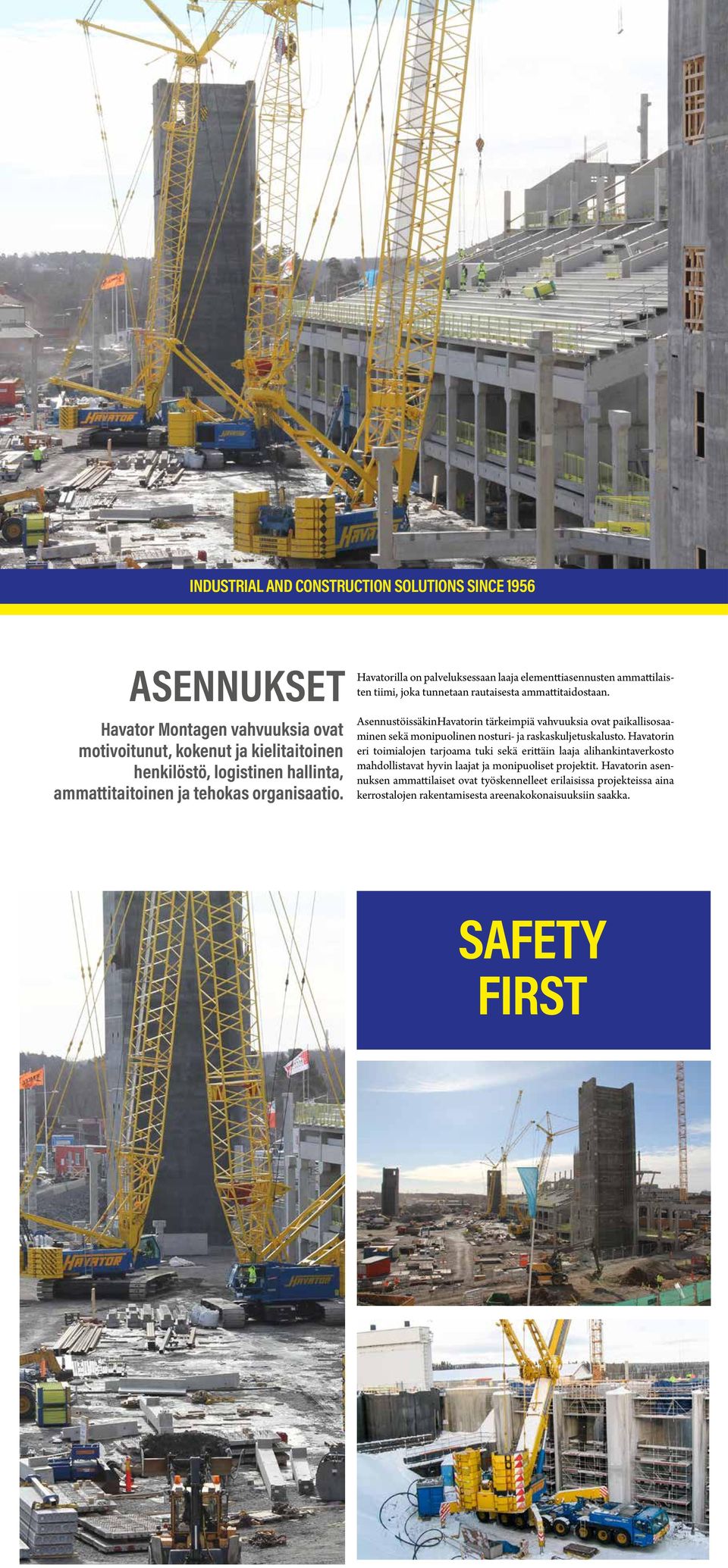 HAVATOR

HAVATOR

HAVAT

INDUSTRIAL AND CONSTRUCTION SOLUTIONS SINCE 1956

ASENNUKSET

Havator Montagen vahvuuksia ovat motivoitunut, kokenut ja kielitaitoinen henkilöstö, logistinen hallinta, ammattitaitoinen ja tehokas organisaatio.

Havatorilla on palveluksessaan laaja elementtiasennusten ammattilaisten tiimi, joka tunnetaan rautaisesta ammattitaidostaan.

AsennustöissäkinHavatorin tärkeimpiä vahvuuksia ovat paikallisosaaminen sekä monipuolinen nosturi- ja raskaskuljetuskalusto. Havatorin eri toimialojen tarjoama tuki sekä erittäin laaja alihankintaverkosto mahdollistavat hyvin laajat ja monipuoliset projektit. Havatorin asennuksen ammattilaiset ovat työskennelleet erilaisissa projekteissa aina kerrostalojen rakentamisesta areenakokonaisuuksiin saakka.

SAFETY FIRST

HAVATOR

HAVATOR